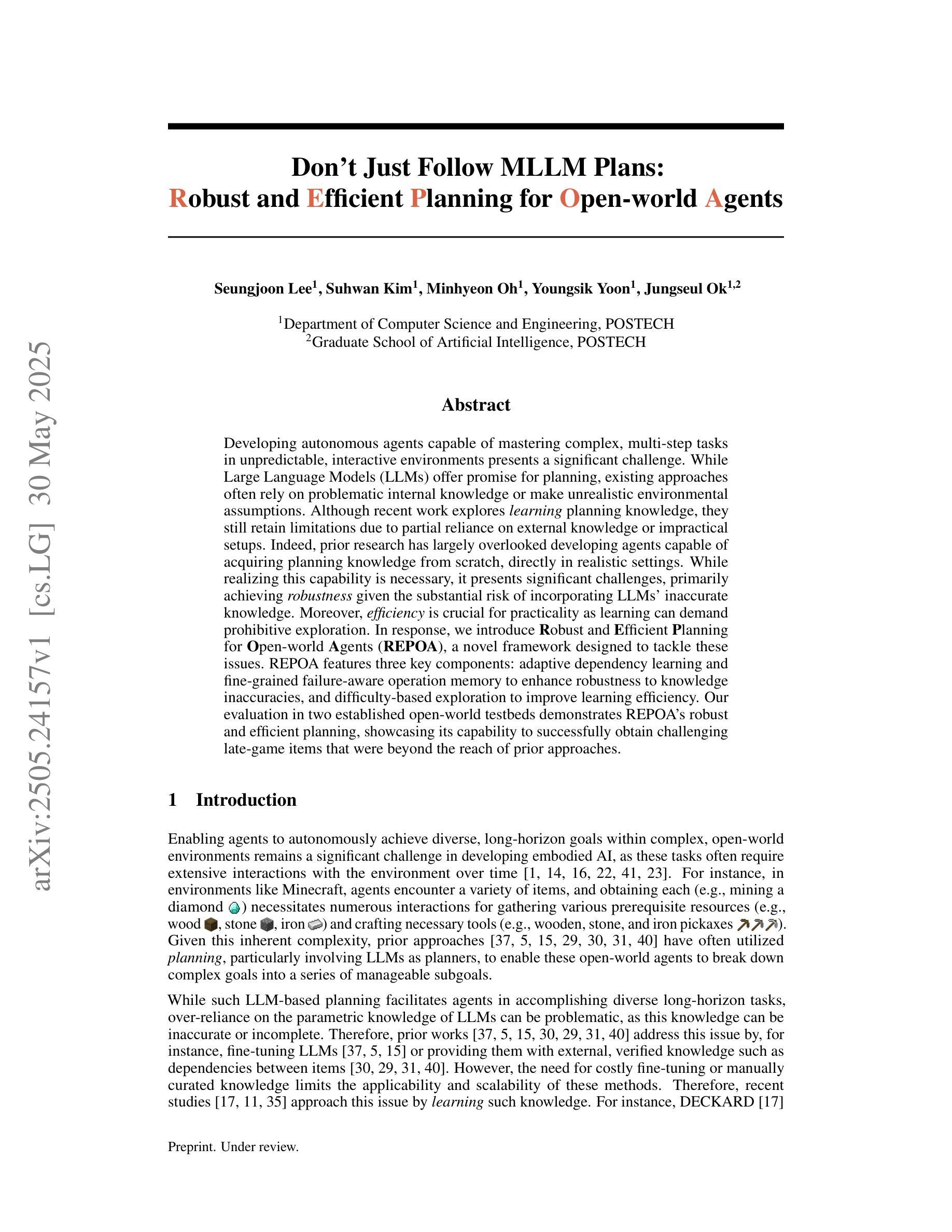 arXiv:2505.24157v1 [cs.LG] 30 May 2025

Don't Just Follow MLLM Plans:
Robust and Efficient Planning for Open-world Agents

Seungjoon Lee$^1$, Suhwan Kim$^1$, Minhyeon Oh$^1$, Youngsik Yoon$^1$, Jungseul Ok$^{1,2}$

$^1$Department of Computer Science and Engineering, POSTECH
$^2$Graduate School of Artificial Intelligence, POSTECH

Abstract

Developing autonomous agents capable of mastering complex, multi-step tasks in unpredictable, interactive environments presents a significant challenge. While Large Language Models (LLMs) offer promise for planning, existing approaches often rely on problematic internal knowledge or make unrealistic environmental assumptions. Although recent work explores learning planning knowledge, they still retain limitations due to partial reliance on external knowledge or impractical setups. Indeed, prior research has largely overlooked developing agents capable of acquiring planning knowledge from scratch, directly in realistic settings. While realizing this capability is necessary, it presents significant challenges, primarily achieving robustness given the substantial risk of incorporating LLMs' inaccurate knowledge. Moreover, efficiency is crucial for practicality as learning can demand prohibitive exploration. In response, we introduce Robust and Efficient Planning for Open-world Agents (REPOA), a novel framework designed to tackle these issues. REPOA features three key components: adaptive dependency learning and fine-grained failure-aware operation memory to enhance robustness to knowledge inaccuracies, and difficulty-based exploration to improve learning efficiency. Our evaluation in two established open-world testbeds demonstrates REPOA's robust and efficient planning, showcasing its capability to successfully obtain challenging late-game items that were beyond the reach of prior approaches.

1 Introduction

Enabling agents to autonomously achieve diverse, long-horizon goals within complex, open-world environments remains a significant challenge in developing embodied AI, as these tasks often require extensive interactions with the environment over time [1, 14, 16, 22, 41, 23]. For instance, in environments like Minecraft, agents encounter a variety of items, and obtaining each (e.g., mining a diamond ) necessitates numerous interactions for gathering various prerequisite resources (e.g., wood , stone , iron ) and crafting necessary tools (e.g., wooden, stone, and iron pickaxes ). Given this inherent complexity, prior approaches [37, 5, 15, 29, 30, 31, 40] have often utilized planning, particularly involving LLMs as planners, to enable these open-world agents to break down complex goals into a series of manageable subgoals.

While such LLM-based planning facilitates agents in accomplishing diverse long-horizon tasks, over-reliance on the parametric knowledge of LLMs can be problematic, as this knowledge can be inaccurate or incomplete. Therefore, prior works [37, 5, 15, 30, 29, 31, 40] address this issue by, for instance, fine-tuning LLMs [37, 5, 15] or providing them with external, verified knowledge such as dependencies between items [30, 29, 31, 40]. However, the need for costly fine-tuning or manually curated knowledge limits the applicability and scalability of these methods. Therefore, recent studies [17, 11, 35] approach this issue by learning such knowledge. For instance, DECKARD [17]

Preprint. Under review.